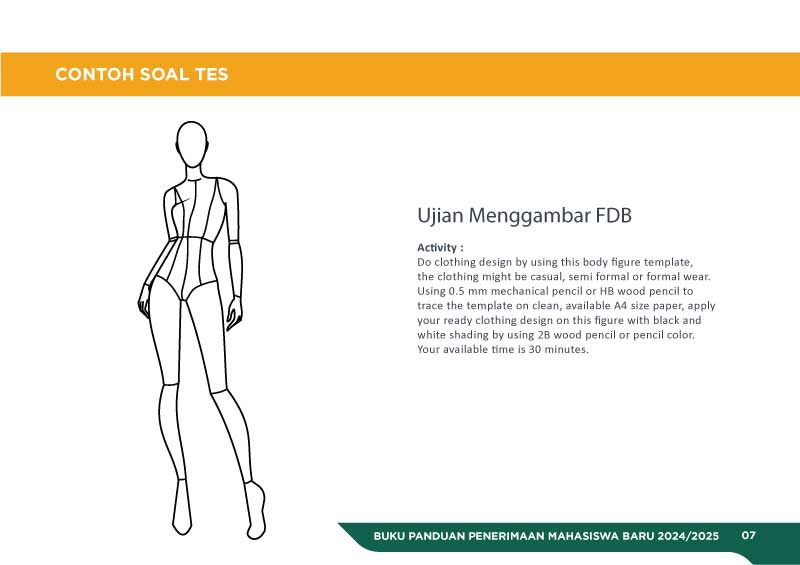 CONTOH SOAL TES

Ujian Menggambar FDB

Activity :
Do clothing design by using this body figure template, the clothing might be casual, semi formal or formal wear. Using 0.5 mm mechanical pencil or HB wood pencil to trace the template on clean, available A4 size paper, apply your ready clothing design on this figure with black and white shading by using 2B wood pencil or pencil color. Your available time is 30 minutes.

BUKU PANDUAN PENERIMAAN MAHASISWA BARU 2024/2025 07